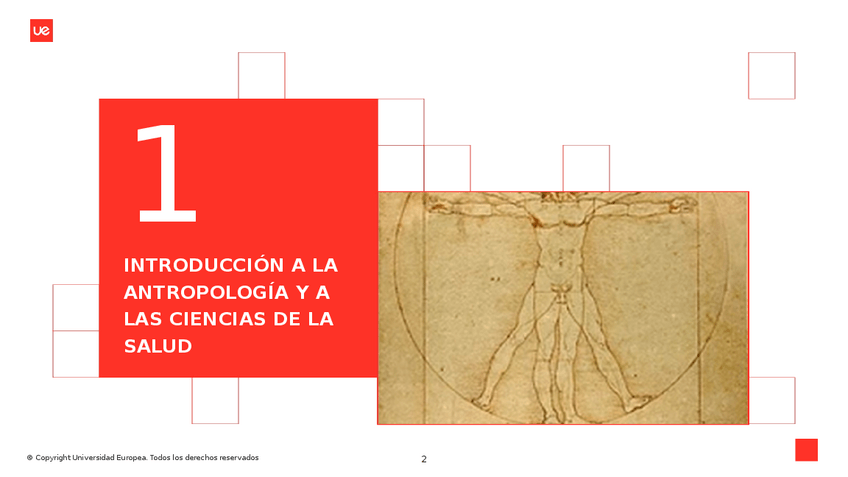 ue

1

INTRODUCCIÓN A LA ANTROPOLOGÍA Y A LAS CIENCIAS DE LA SALUD

© Copyright Universidad Europea. Todos los derechos reservados

2